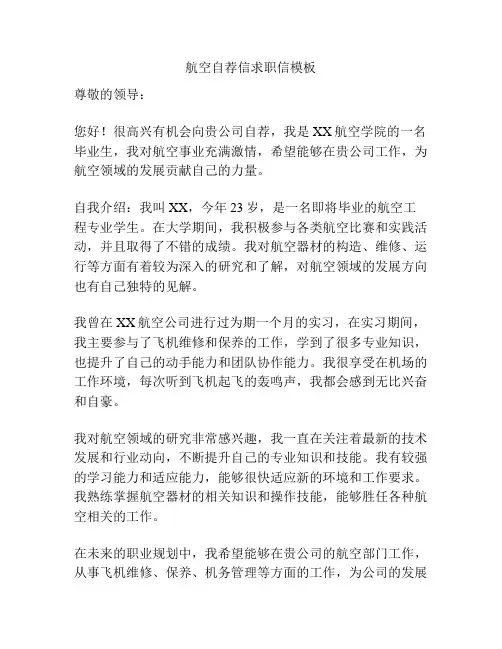 航空自荐信求职信模板

尊敬的领导：

您好！很高兴有机会向贵公司自荐，我是 XX 航空学院的一名毕业生，我对航空事业充满激情，希望能够在贵公司工作，为航空领域的发展贡献自己的力量。

自我介绍：我叫 XX，今年 23 岁，是一名即将毕业的航空工程专业学生。在大学期间，我积极参与各类航空比赛和实践活动，并且取得了不错的成绩。我对航空器材的构造、维修、运行等方面有着较为深入的研究和了解，对航空领域的发展方向也有自己独特的见解。

我曾在 XX 航空公司进行过为期一个月的实习，在实习期间，我主要参与了飞机维修和保养的工作，学到了很多专业知识，也提升了自己的动手能力和团队协作能力。我很享受在机场的工作环境，每次听到飞机起飞的轰鸣声，我都会感到无比兴奋和自豪。

我对航空领域的研究非常感兴趣，我一直在关注着最新的技术发展和行业动向，不断提升自己的专业知识和技能。我有较强的学习能力和适应能力，能够很快适应新的环境和工作要求。我熟练掌握航空器材的相关知识和操作技能，能够胜任各种航空相关的工作。

在未来的职业规划中，我希望能够在贵公司的航空部门工作，从事飞机维修、保养、机务管理等方面的工作，为公司的发展